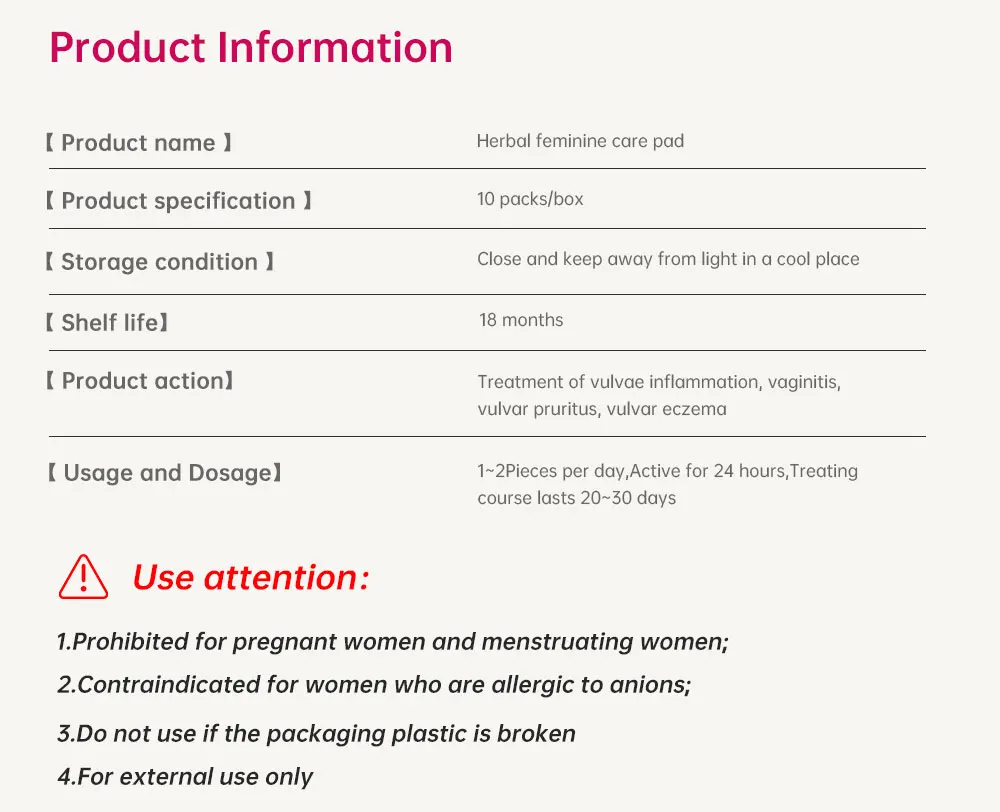 Product Information

【 Product name 】
Herbal feminine care pad

【 Product specification 】
10 packs/box

【 Storage condition 】
Close and keep away from light in a cool place

【 Shelf life】
18 months

【 Product action】
Treatment of vulvae inflammation, vaginitis, vulvar pruritus, vulvar eczema

【 Usage and Dosage】
1~2Pieces per day,Active for 24 hours,Treating course lasts 20~30 days

Use attention:

1.Prohibited for pregnant women and menstruating women;

2.Contraindicated for women who are allergic to anions;

3.Do not use if the packaging plastic is broken

4.For external use only